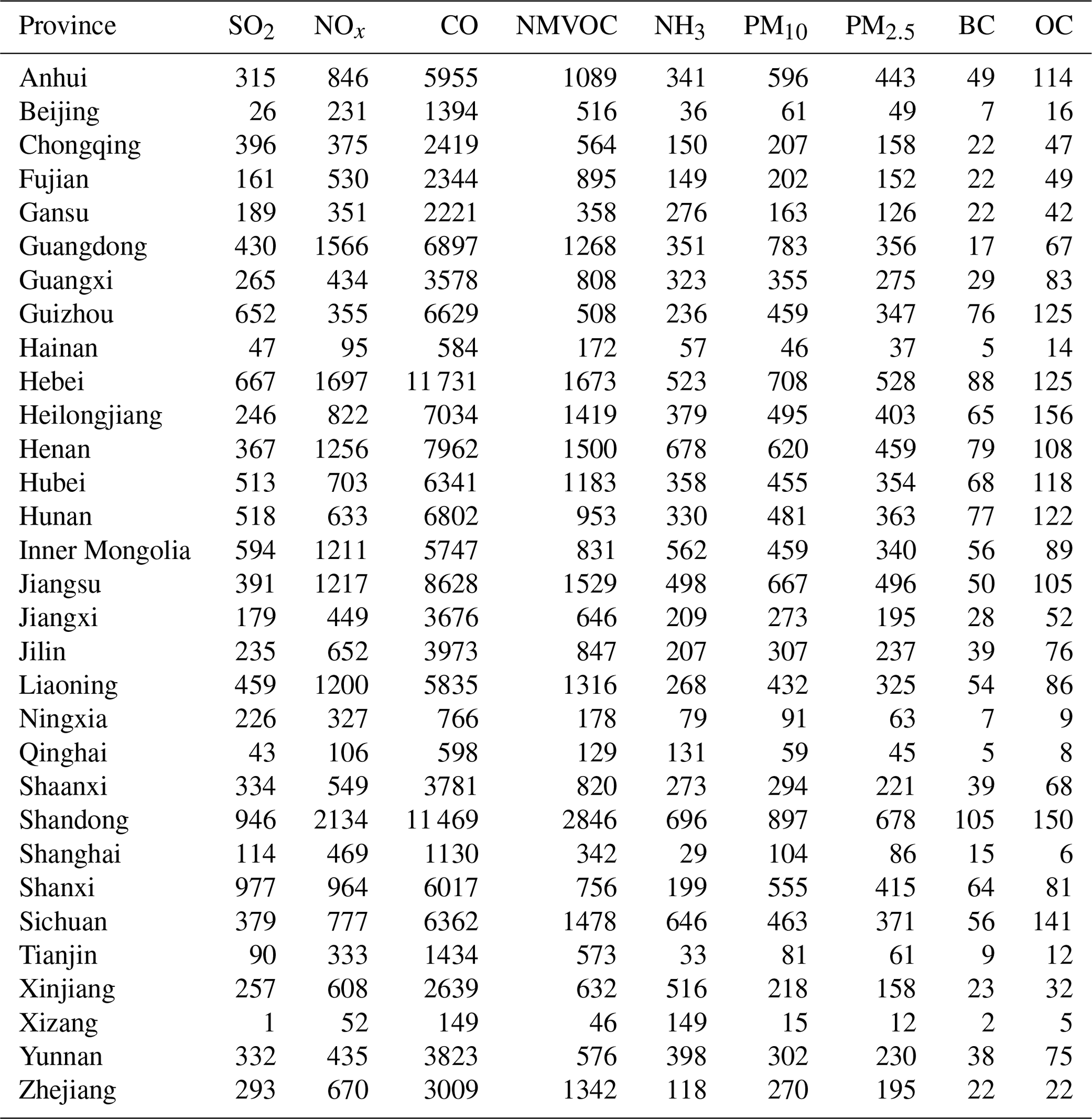 | Province | $SO_2$ | $NO_x$ | CO | NMVOC | $NH_3$ | $PM_{10}$ | $PM_{2.5}$ | BC | OC |
|---|---|---|---|---|---|---|---|---|---|
| Anhui | 315 | 846 | 5955 | 1089 | 341 | 596 | 443 | 49 | 114 |
| Beijing | 26 | 231 | 1394 | 516 | 36 | 61 | 49 | 7 | 16 |
| Chongqing | 396 | 375 | 2419 | 564 | 150 | 207 | 158 | 22 | 47 |
| Fujian | 161 | 530 | 2344 | 895 | 149 | 202 | 152 | 22 | 49 |
| Gansu | 189 | 351 | 2221 | 358 | 276 | 163 | 126 | 22 | 42 |
| Guangdong | 430 | 1566 | 6897 | 1268 | 351 | 783 | 356 | 17 | 67 |
| Guangxi | 265 | 434 | 3578 | 808 | 323 | 355 | 275 | 29 | 83 |
| Guizhou | 652 | 355 | 6629 | 508 | 236 | 459 | 347 | 76 | 125 |
| Hainan | 47 | 95 | 584 | 172 | 57 | 46 | 37 | 5 | 14 |
| Hebei | 667 | 1697 | 11 731 | 1673 | 523 | 708 | 528 | 88 | 125 |
| Heilongjiang | 246 | 822 | 7034 | 1419 | 379 | 495 | 403 | 65 | 156 |
| Henan | 367 | 1256 | 7962 | 1500 | 678 | 620 | 459 | 79 | 108 |
| Hubei | 513 | 703 | 6341 | 1183 | 358 | 455 | 354 | 68 | 118 |
| Hunan | 518 | 633 | 6802 | 953 | 330 | 481 | 363 | 77 | 122 |
| Inner Mongolia | 594 | 1211 | 5747 | 831 | 562 | 459 | 340 | 56 | 89 |
| Jiangsu | 391 | 1217 | 8628 | 1529 | 498 | 667 | 496 | 50 | 105 |
| Jiangxi | 179 | 449 | 3676 | 646 | 209 | 273 | 195 | 28 | 52 |
| Jilin | 235 | 652 | 3973 | 847 | 207 | 307 | 237 | 39 | 76 |
| Liaoning | 459 | 1200 | 5835 | 1316 | 268 | 432 | 325 | 54 | 86 |
| Ningxia | 226 | 327 | 766 | 178 | 79 | 91 | 63 | 7 | 9 |
| Qinghai | 43 | 106 | 598 | 129 | 131 | 59 | 45 | 5 | 8 |
| Shaanxi | 334 | 549 | 3781 | 820 | 273 | 294 | 221 | 39 | 68 |
| Shandong | 946 | 2134 | 11 469 | 2846 | 696 | 897 | 678 | 105 | 150 |
| Shanghai | 114 | 469 | 1130 | 342 | 29 | 104 | 86 | 15 | 6 |
| Shanxi | 977 | 964 | 6017 | 756 | 199 | 555 | 415 | 64 | 81 |
| Sichuan | 379 | 777 | 6362 | 1478 | 646 | 463 | 371 | 56 | 141 |
| Tianjin | 90 | 333 | 1434 | 573 | 33 | 81 | 61 | 9 | 12 |
| Xinjiang | 257 | 608 | 2639 | 632 | 516 | 218 | 158 | 23 | 32 |
| Xizang | 1 | 52 | 149 | 46 | 149 | 15 | 12 | 2 | 5 |
| Yunnan | 332 | 435 | 3823 | 576 | 398 | 302 | 230 | 38 | 75 |
| Zhejiang | 293 | 670 | 3009 | 1342 | 118 | 270 | 195 | 22 | 22 |